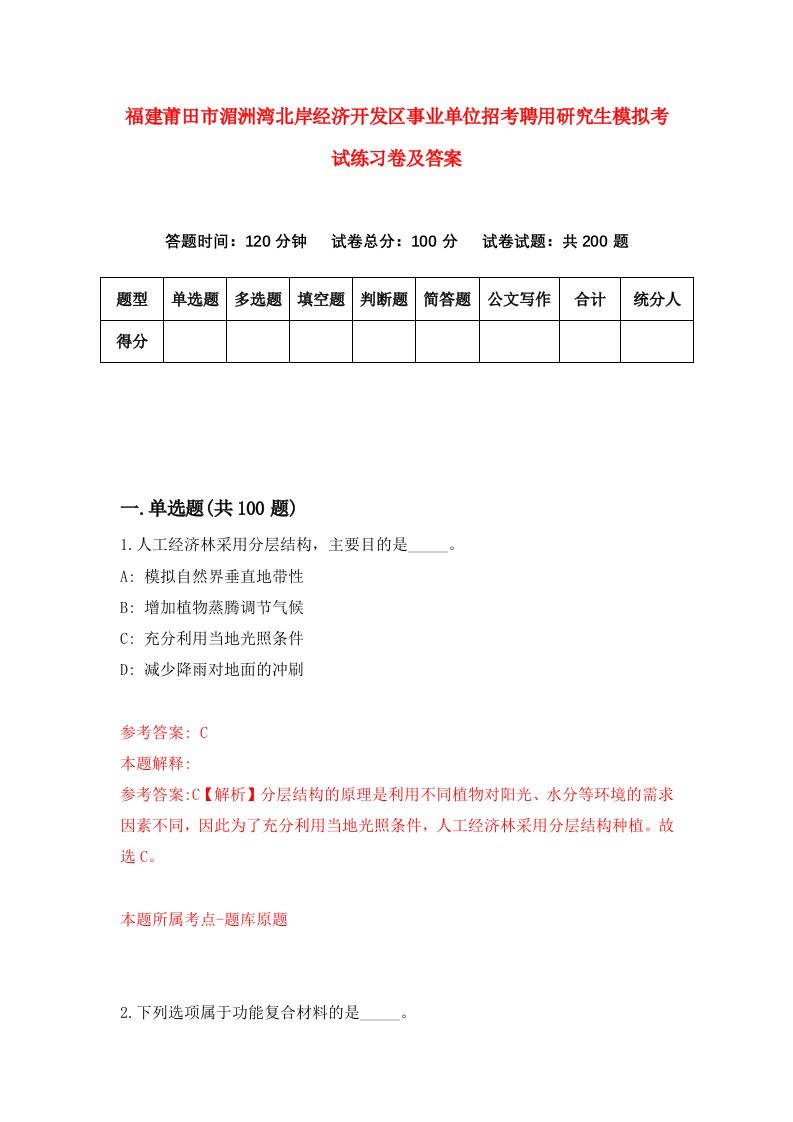 福建莆田市湄洲湾北岸经济开发区事业单位招考聘用研究生模拟考试练习卷及答案

答题时间：120 分钟　试卷总分：100 分　试卷试题：共 200 题

| 题型 | 单选题 | 多选题 | 填空题 | 判断题 | 简答题 | 公文写作 | 合计 | 统分人 |
|---|---|---|---|---|---|---|---|---|
| 得分 | | | | | | | | |

一.单选题(共 100 题)

1.人工经济林采用分层结构，主要目的是_____。
A: 模拟自然界垂直地带性
B: 增加植物蒸腾调节气候
C: 充分利用当地光照条件
D: 减少降雨对地面的冲刷

参考答案: C
本题解释:
参考答案:C【解析】分层结构的原理是利用不同植物对阳光、水分等环境的需求因素不同，因此为了充分利用当地光照条件，人工经济林采用分层结构种植。故选 C。

本题所属考点-题库原题

2.下列选项属于功能复合材料的是_____。